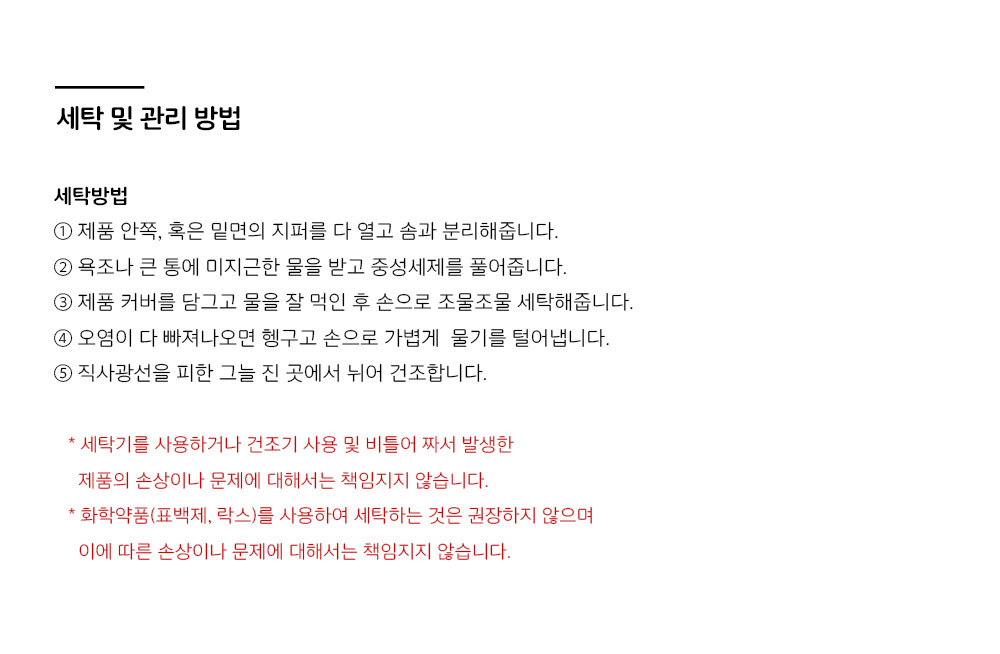 세탁 및 관리 방법

세탁방법
① 제품 안쪽, 혹은 밑면의 지퍼를 다 열고 솜과 분리해줍니다.
② 욕조나 큰 통에 미지근한 물을 받고 중성세제를 풀어줍니다.
③ 제품 커버를 담그고 물을 잘 먹인 후 손으로 조물조물 세탁해줍니다.
④ 오염이 다 빠져나오면 헹구고 손으로 가볍게 물기를 털어냅니다.
⑤ 직사광선을 피한 그늘 진 곳에서 뉘어 건조합니다.

* 세탁기를 사용하거나 건조기 사용 및 비틀어 짜서 발생한 제품의 손상이나 문제에 대해서는 책임지지 않습니다.
* 화학약품(표백제, 락스)를 사용하여 세탁하는 것은 권장하지 않으며 이에 따른 손상이나 문제에 대해서는 책임지지 않습니다.